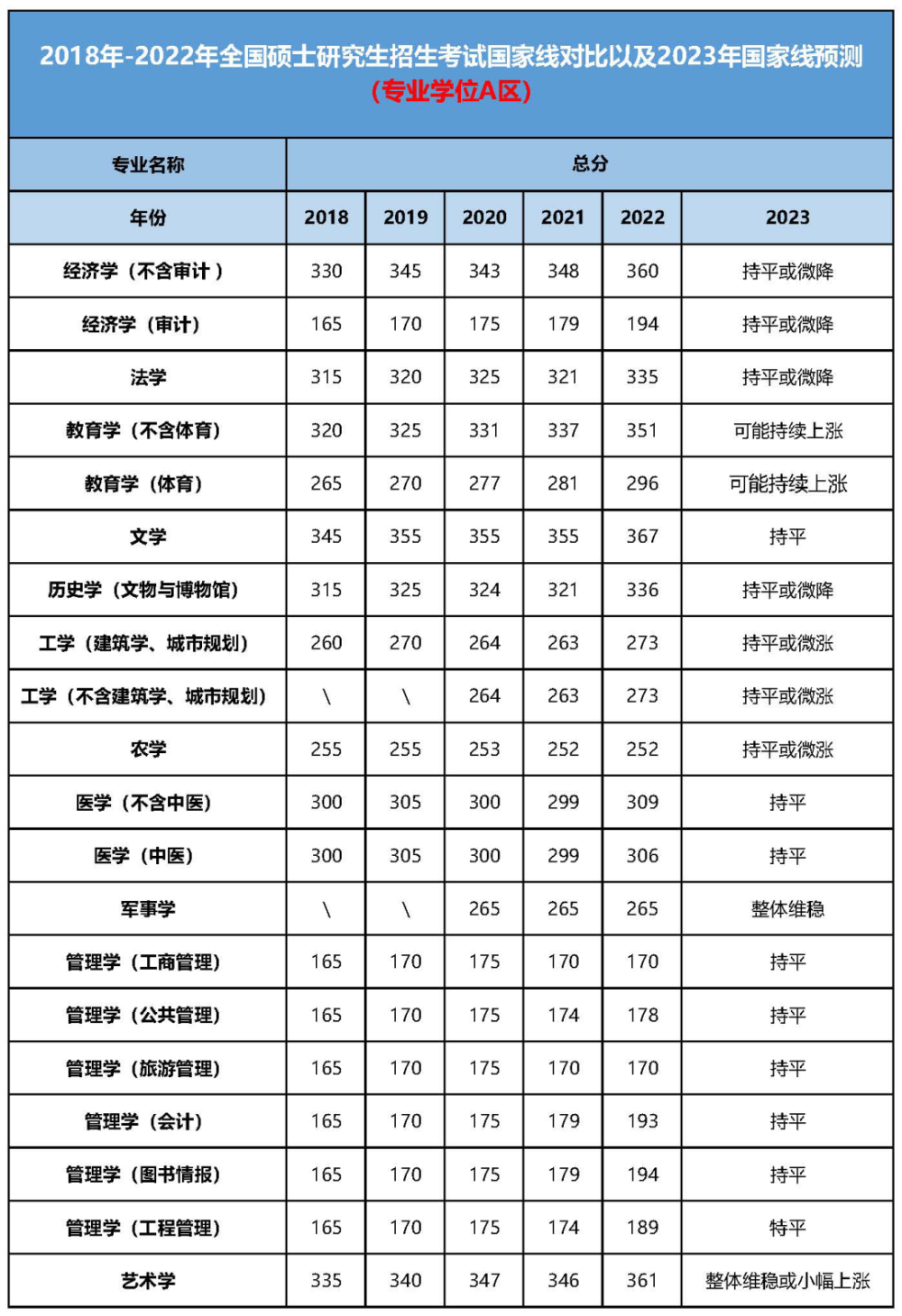 2018年-2022年全国硕士研究生招生考试国家线对比以及2023年国家线预测
(专业学位A区)

| 专业名称 | 总分 | | | | | |
|---|---|---|---|---|---|---|
| 年份 | 2018 | 2019 | 2020 | 2021 | 2022 | 2023 |
| 经济学(不含审计) | 330 | 345 | 343 | 348 | 360 | 持平或微降 |
| 经济学(审计) | 165 | 170 | 175 | 179 | 194 | 持平或微降 |
| 法学 | 315 | 320 | 325 | 321 | 335 | 持平或微降 |
| 教育学(不含体育) | 320 | 325 | 331 | 337 | 351 | 可能持续上涨 |
| 教育学(体育) | 265 | 270 | 277 | 281 | 296 | 可能持续上涨 |
| 文学 | 345 | 355 | 355 | 355 | 367 | 持平 |
| 历史学(文物与博物馆) | 315 | 325 | 324 | 321 | 336 | 持平或微降 |
| 工学(建筑学、城市规划) | 260 | 270 | 264 | 263 | 273 | 持平或微涨 |
| 工学(不含建筑学、城市规划) | \ | \ | 264 | 263 | 273 | 持平或微涨 |
| 农学 | 255 | 255 | 253 | 252 | 252 | 持平或微涨 |
| 医学(不含中医) | 300 | 305 | 300 | 299 | 309 | 持平 |
| 医学(中医) | 300 | 305 | 300 | 299 | 306 | 持平 |
| 军事学 | \ | \ | 265 | 265 | 265 | 整体维稳 |
| 管理学(工商管理) | 165 | 170 | 175 | 170 | 170 | 持平 |
| 管理学(公共管理) | 165 | 170 | 175 | 174 | 178 | 持平 |
| 管理学(旅游管理) | 165 | 170 | 175 | 170 | 170 | 持平 |
| 管理学(会计) | 165 | 170 | 175 | 179 | 193 | 持平 |
| 管理学(图书情报) | 165 | 170 | 175 | 179 | 194 | 持平 |
| 管理学(工程管理) | 165 | 170 | 175 | 174 | 189 | 特平 |
| 艺术学 | 335 | 340 | 347 | 346 | 361 | 整体维稳或小幅上涨 |